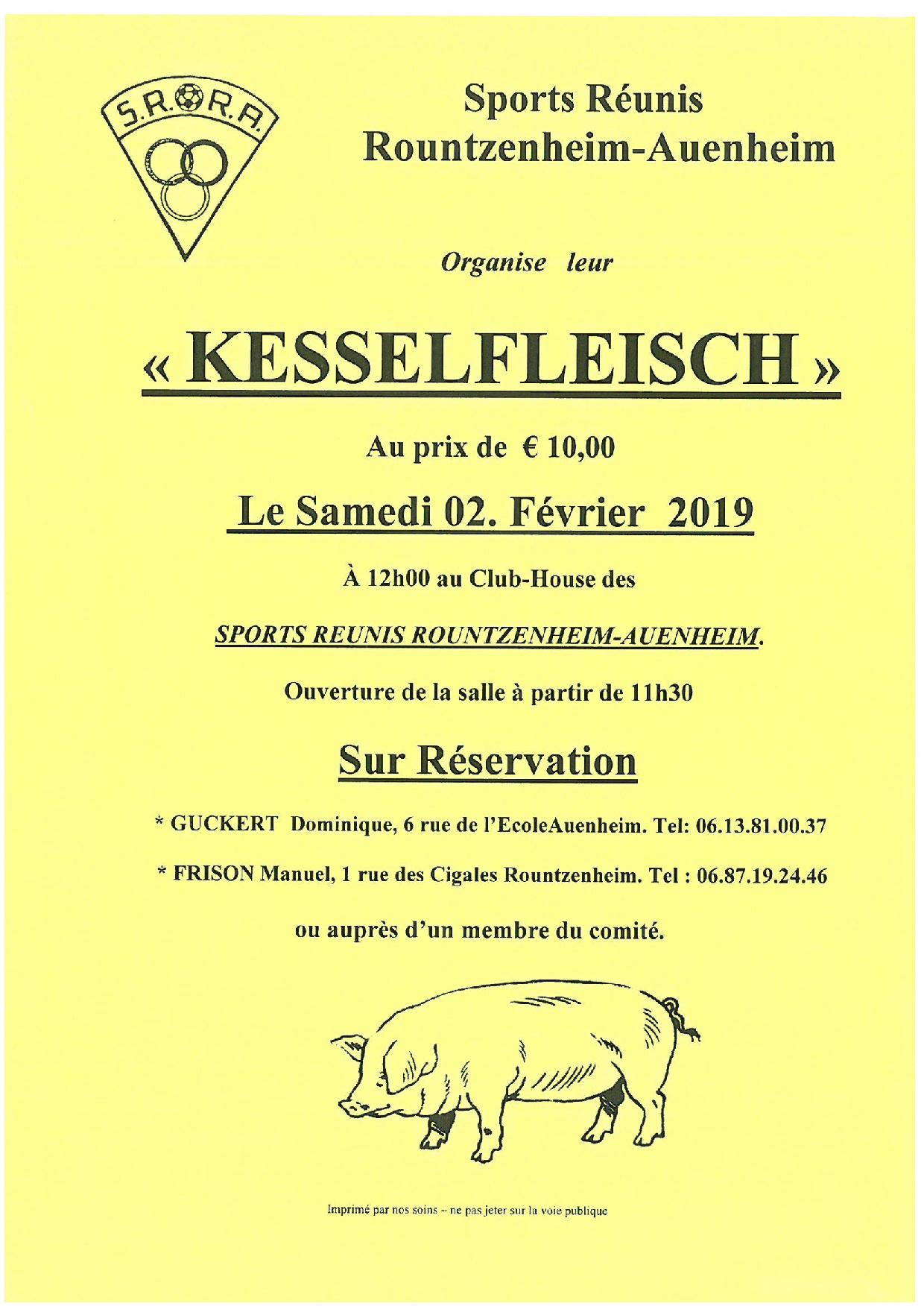 S.R.R.A.

Sports Réunis
Rountzenheim-Auenheim

Organise leur

« KESSELFLEISCH »

Au prix de € 10,00

Le Samedi 02. Février 2019

À 12h00 au Club-House des

SPORTS REUNIS ROUNTZENHEIM-AUENHEIM.

Ouverture de la salle à partir de 11h30

Sur Réservation

* GUCKERT Dominique, 6 rue de l'EcoleAuenheim. Tel: 06.13.81.00.37

* FRISON Manuel, 1 rue des Cigales Rountzenheim. Tel : 06.87.19.24.46

ou auprès d'un membre du comité.

Imprimé par nos soins – ne pas jeter sur la voie publique